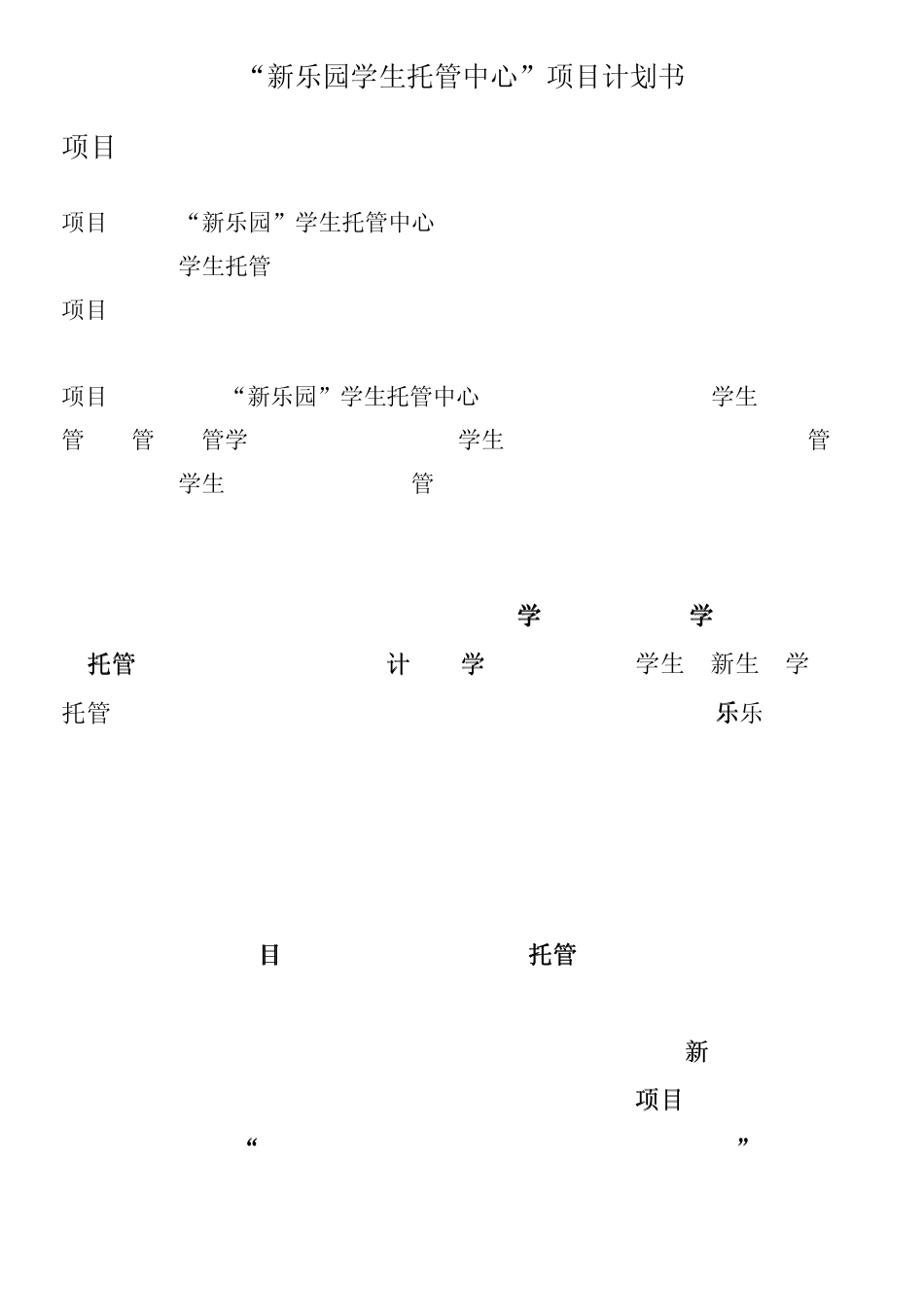 “新乐园学生托管中心”项目计划书

项目

项目 “新乐园”学生托管中心

学生托管

项目

项目 “新乐园”学生托管中心 学生

管 管 管学 学生 管

学生 管

学 学

托管 计 学 学生 新生 学

托管 乐乐

目 托管

新

项目

“ ”